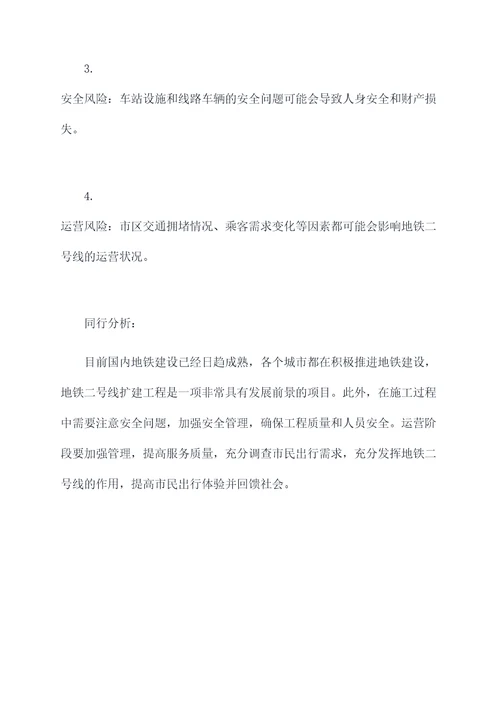 3.

安全风险：车站设施和线路车辆的安全问题可能会导致人身安全和财产损失。

4.

运营风险：市区交通拥堵情况、乘客需求变化等因素都可能会影响地铁二号线的运营状况。

同行分析：

目前国内地铁建设已经日趋成熟，各个城市都在积极推进地铁建设，地铁二号线扩建工程是一项非常具有发展前景的项目。此外，在施工过程中需要注意安全问题，加强安全管理，确保工程质量和人员安全。运营阶段要加强管理，提高服务质量，充分调查市民出行需求，充分发挥地铁二号线的作用，提高市民出行体验并回馈社会。